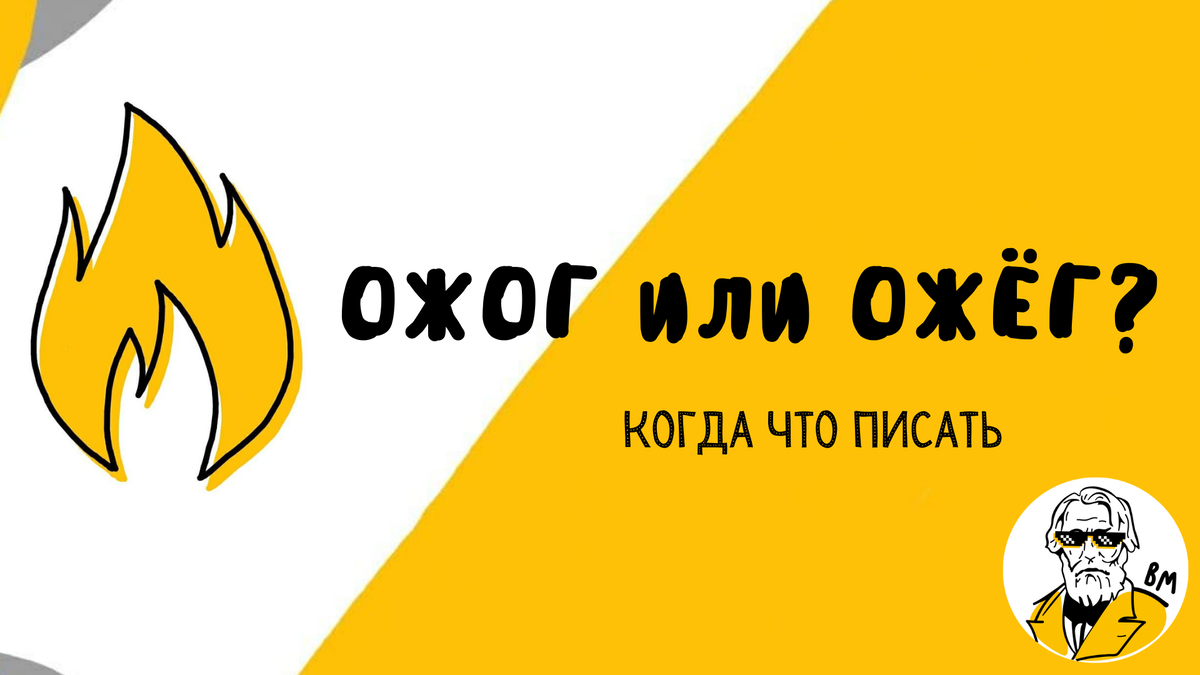 ОЖОГ ИЛИ ОЖЁГ?

КОГДА ЧТО ПИСАТЬ

ВМ